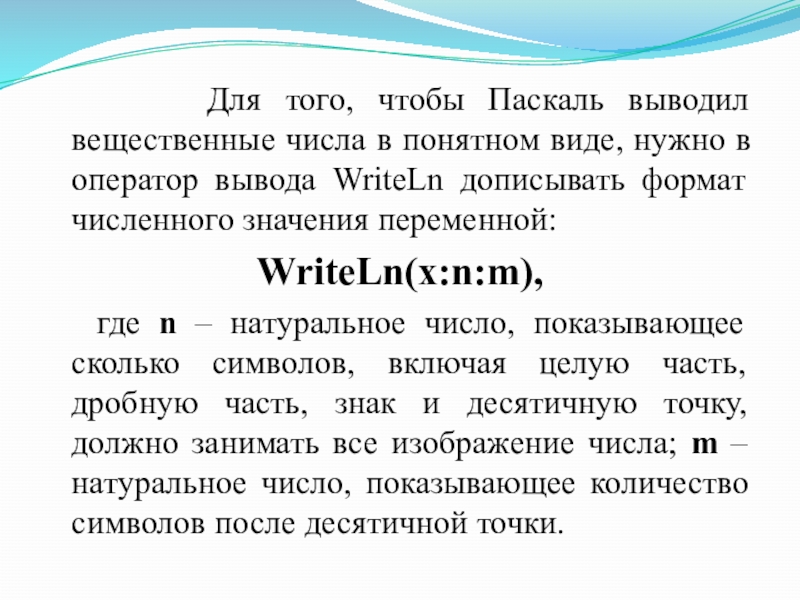 Для того, чтобы Паскаль выводил вещественные числа в понятном виде, нужно в оператор вывода WriteLn дописывать формат численного значения переменной:

WriteLn(x:n:m),

где n – натуральное число, показывающее сколько символов, включая целую часть, дробную часть, знак и десятичную точку, должно занимать все изображение числа; m – натуральное число, показывающее количество символов после десятичной точки.